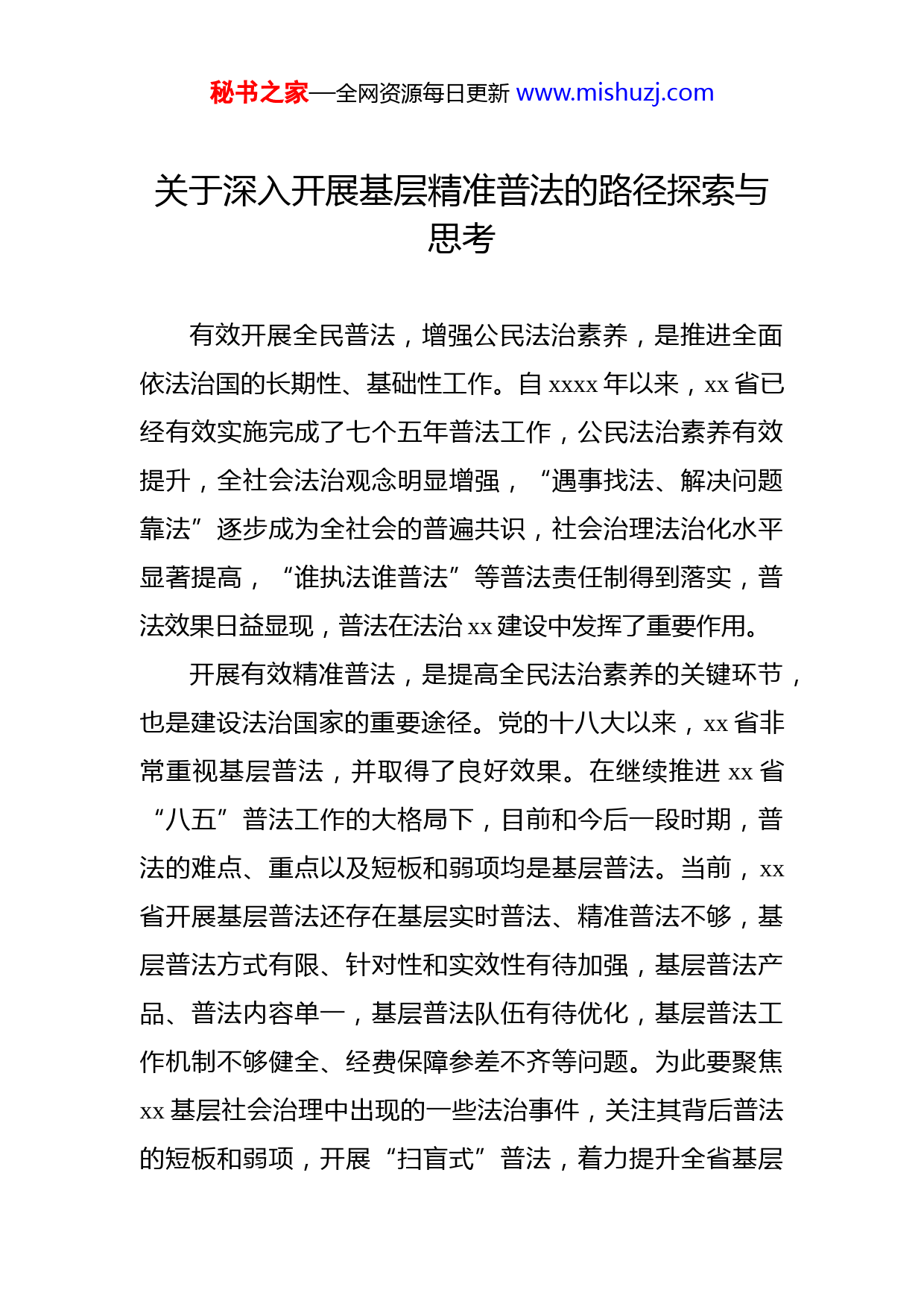 秘书之家—全网资源每日更新 www.mishuzj.com

关于深入开展基层精准普法的路径探索与思考

有效开展全民普法，增强公民法治素养，是推进全面依法治国的长期性、基础性工作。自 xxxx 年以来，xx 省已经有效实施完成了七个五年普法工作，公民法治素养有效提升，全社会法治观念明显增强，“遇事找法、解决问题靠法”逐步成为全社会的普遍共识，社会治理法治化水平显著提高，“谁执法谁普法”等普法责任制得到落实，普法效果日益显现，普法在法治 xx 建设中发挥了重要作用。

开展有效精准普法，是提高全民法治素养的关键环节，也是建设法治国家的重要途径。党的十八大以来，xx 省非常重视基层普法，并取得了良好效果。在继续推进 xx 省“八五”普法工作的大格局下，目前和今后一段时期，普法的难点、重点以及短板和弱项均是基层普法。当前，xx 省开展基层普法还存在基层实时普法、精准普法不够，基层普法方式有限、针对性和实效性有待加强，基层普法产品、普法内容单一，基层普法队伍有待优化，基层普法工作机制不够健全、经费保障参差不齐等问题。为此要聚焦 xx 基层社会治理中出现的一些法治事件，关注其背后普法的短板和弱项，开展“扫盲式”普法，着力提升全省基层